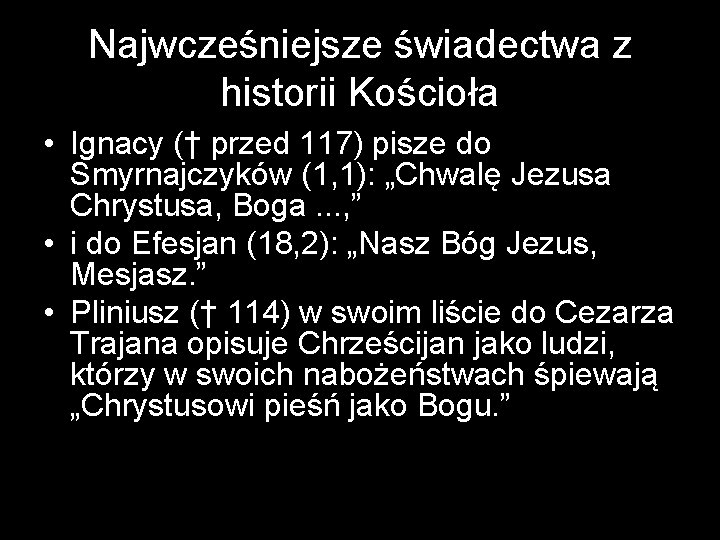 Najwcześniejsze świadectwa z historii Kościoła

• Ignacy († przed 117) pisze do Smyrnajczyków (1,1): „Chwalę Jezusa Chrystusa, Boga ...,”
• i do Efesjan (18,2): „Nasz Bóg Jezus, Mesjasz.”
• Pliniusz († 114) w swoim liście do Cezarza Trajana opisuje Chrześcijan jako ludzi, którzy w swoich nabożeństwach śpiewają „Chrystusowi pieśń jako Bogu.”